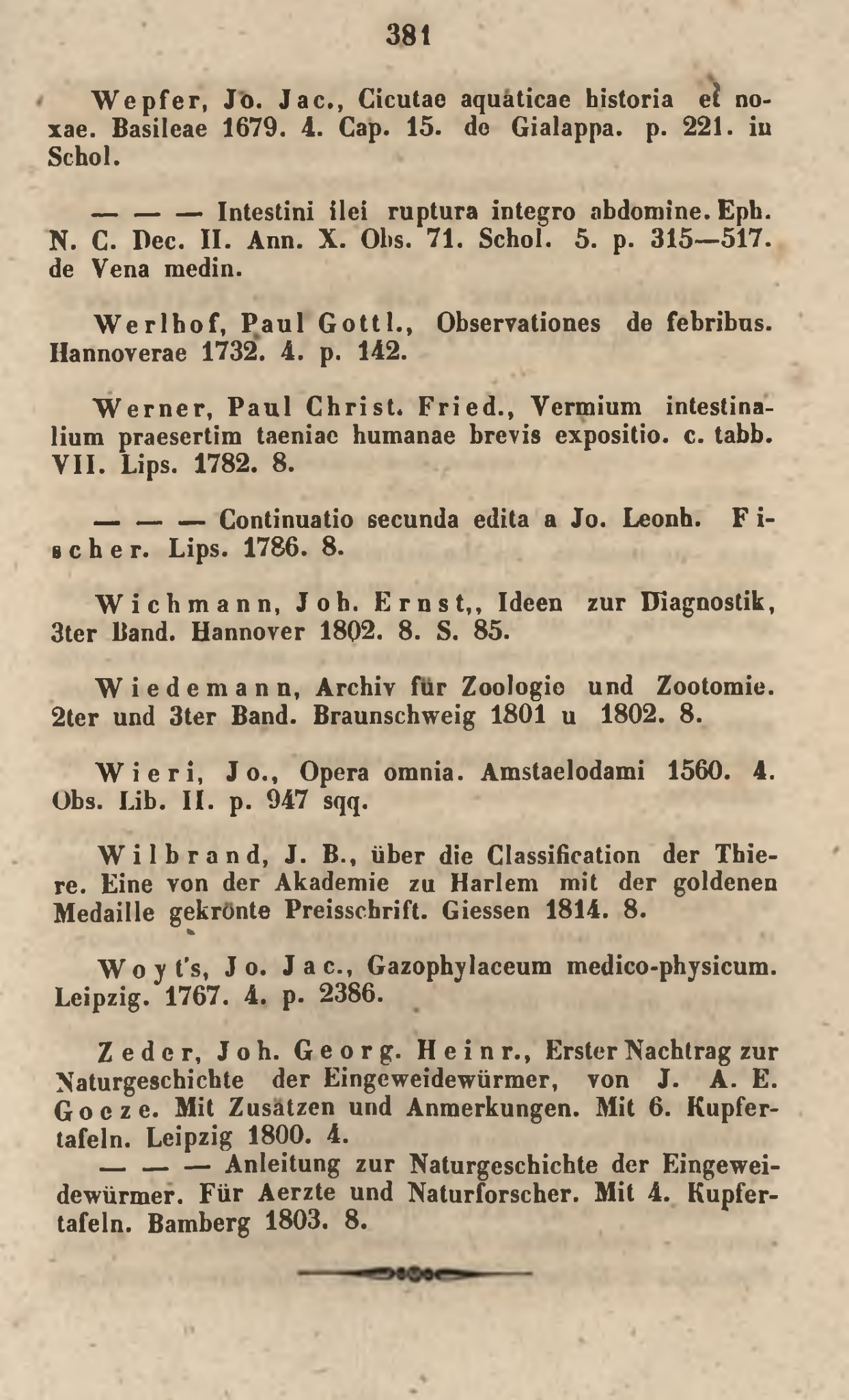 381

Wepfer, Jo. Jac., Cicutae aquaticae historia et noxae. Basileae 1679. 4. Cap. 15. de Gialappa. p. 221. in Schol.

— — — Intestini ilei ruptura integro abdomine. Eph. N. C. Dec. II. Ann. X. Obs. 71. Schol. 5. p. 315—517. de Vena medin.

Werlhof, Paul Gottl., Observationes de febribus. Hannoverae 1732. 4. p. 142.

Werner, Paul Christ. Fried., Vermium intestinalium praesertim taeniae humanae brevis expositio. c. tabb. VII. Lips. 1782. 8.

— — — Continuatio secunda edita a Jo. Leonh. Fischer. Lips. 1786. 8.

Wichmann, Joh. Ernst,, Ideen zur Diagnostik, 3ter Band. Hannover 1802. 8. S. 85.

Wiedemann, Archiv für Zoologie und Zootomie. 2ter und 3ter Band. Braunschweig 1801 u 1802. 8.

Wieri, Jo., Opera omnia. Amstaelodami 1560. 4. Obs. Lib. II. p. 947 sqq.

Wilbrand, J. B., über die Classification der Thiere. Eine von der Akademie zu Harlem mit der goldenen Medaille gekrönte Preisschrift. Giessen 1814. 8.

Woyt's, Jo. Jac., Gazophylaceum medico-physicum. Leipzig. 1767. 4. p. 2386.

Zeder, Joh. Georg. Heinr., Erster Nachtrag zur Naturgeschichte der Eingeweidewürmer, von J. A. E. Goeze. Mit Zusätzen und Anmerkungen. Mit 6. Kupfertafeln. Leipzig 1800. 4.
— — — Anleitung zur Naturgeschichte der Eingeweidewürmer. Für Aerzte und Naturforscher. Mit 4. Kupfertafeln. Bamberg 1803. 8.